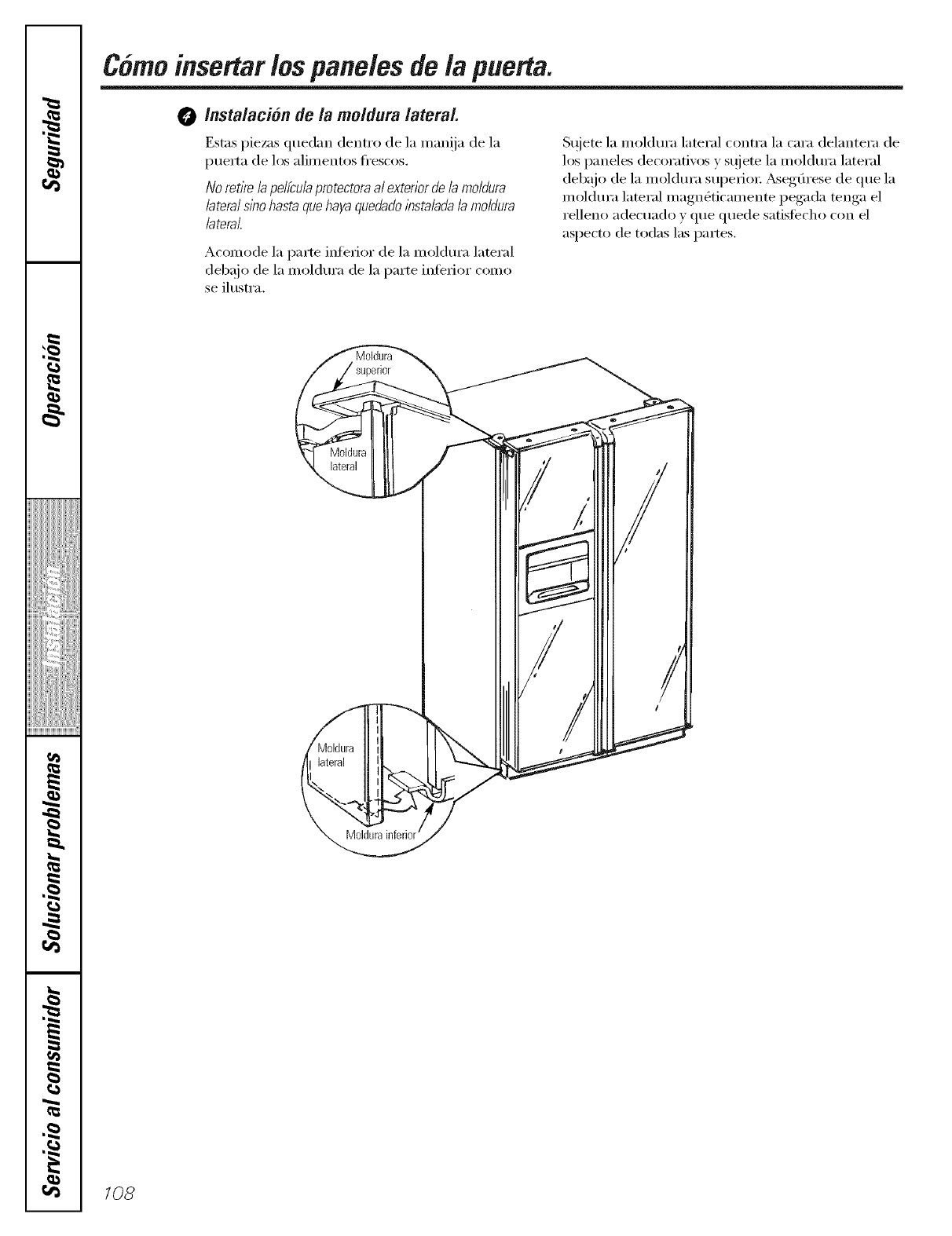 Seguridad

Operación

Instalación

Solucionar problemas

Servicio al consumidor

Cómo insertar los paneles de la puerta.

4 Instalación de la moldura lateral.

Estas piezas quedan dentro de la manija de la puerta de los alimentos frescos.

No retire la película protectora al exterior de la moldura lateral sino hasta que haya quedado instalada la moldura lateral.

Acomode la parte inferior de la moldura lateral debajo de la moldura de la parte inferior como se ilustra.

Sujete la moldura lateral contra la cara delantera de los paneles decorativos y sujete la moldura lateral debajo de la moldura superior. Asegúrese de que la moldura lateral magnéticamente pegada tenga el relleno adecuado y que quede satisfecho con el aspecto de todas las partes.

Moldura superior

Moldura lateral

Moldura lateral

Moldura inferior

108